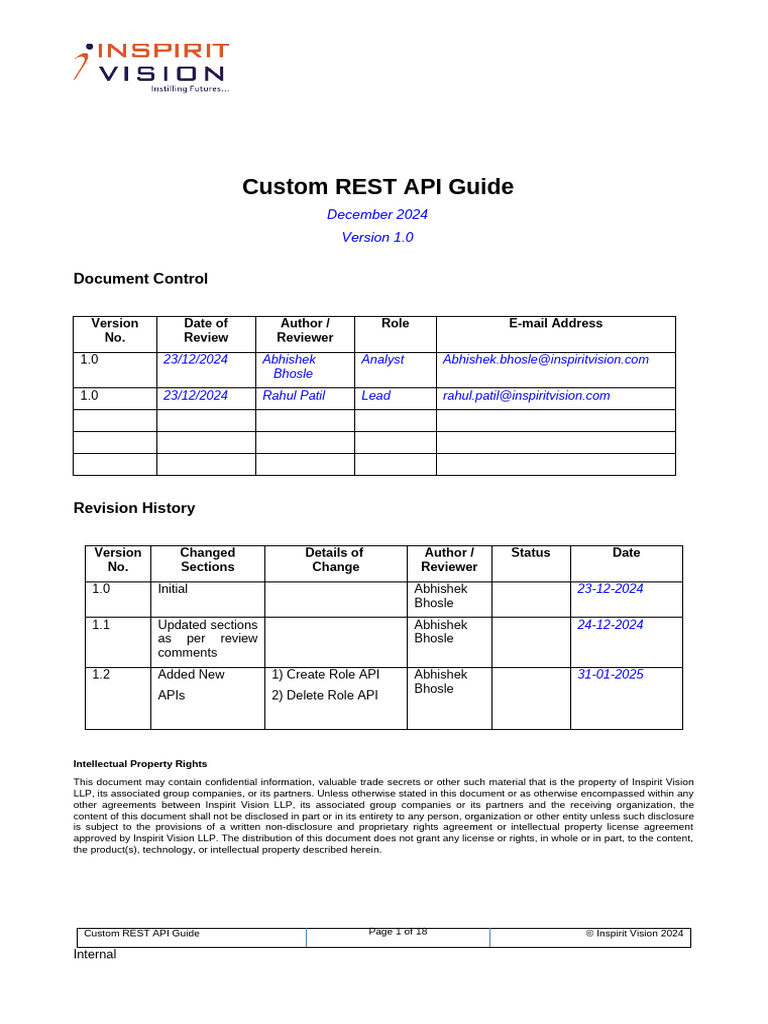 INSPIRIT VISION
Instilling Futures...

Custom REST API Guide

December 2024

Version 1.0

Document Control

| Version No. | Date of Review | Author / Reviewer | Role | E-mail Address |
|---|---|---|---|---|
| 1.0 | 23/12/2024 | Abhishek Bhosle | Analyst | Abhishek.bhosle@inspiritvision.com |
| 1.0 | 23/12/2024 | Rahul Patil | Lead | rahul.patil@inspiritvision.com |
| | | | | |
| | | | | |
| | | | | |

Revision History

| Version No. | Changed Sections | Details of Change | Author / Reviewer | Status | Date |
|---|---|---|---|---|---|
| 1.0 | Initial | | Abhishek Bhosle | | 23-12-2024 |
| 1.1 | Updated sections as per review comments | | Abhishek Bhosle | | 24-12-2024 |
| 1.2 | Added New APIs | 1) Create Role API 2) Delete Role API | Abhishek Bhosle | | 31-01-2025 |

Intellectual Property Rights

This document may contain confidential information, valuable trade secrets or other such material that is the property of Inspirit Vision LLP, its associated group companies, or its partners. Unless otherwise stated in this document or as otherwise encompassed within any other agreements between Inspirit Vision LLP, its associated group companies or its partners and the receiving organization, the content of this document shall not be disclosed in part or in its entirety to any person, organization or other entity unless such disclosure is subject to the provisions of a written non-disclosure and proprietary rights agreement or intellectual property license agreement approved by Inspirit Vision LLP. The distribution of this document does not grant any license or rights, in whole or in part, to the content, the product(s), technology, or intellectual property described herein.

| Custom REST API Guide | Page 1 of 18 | © Inspirit Vision 2024 |
|---|---|---|

Internal